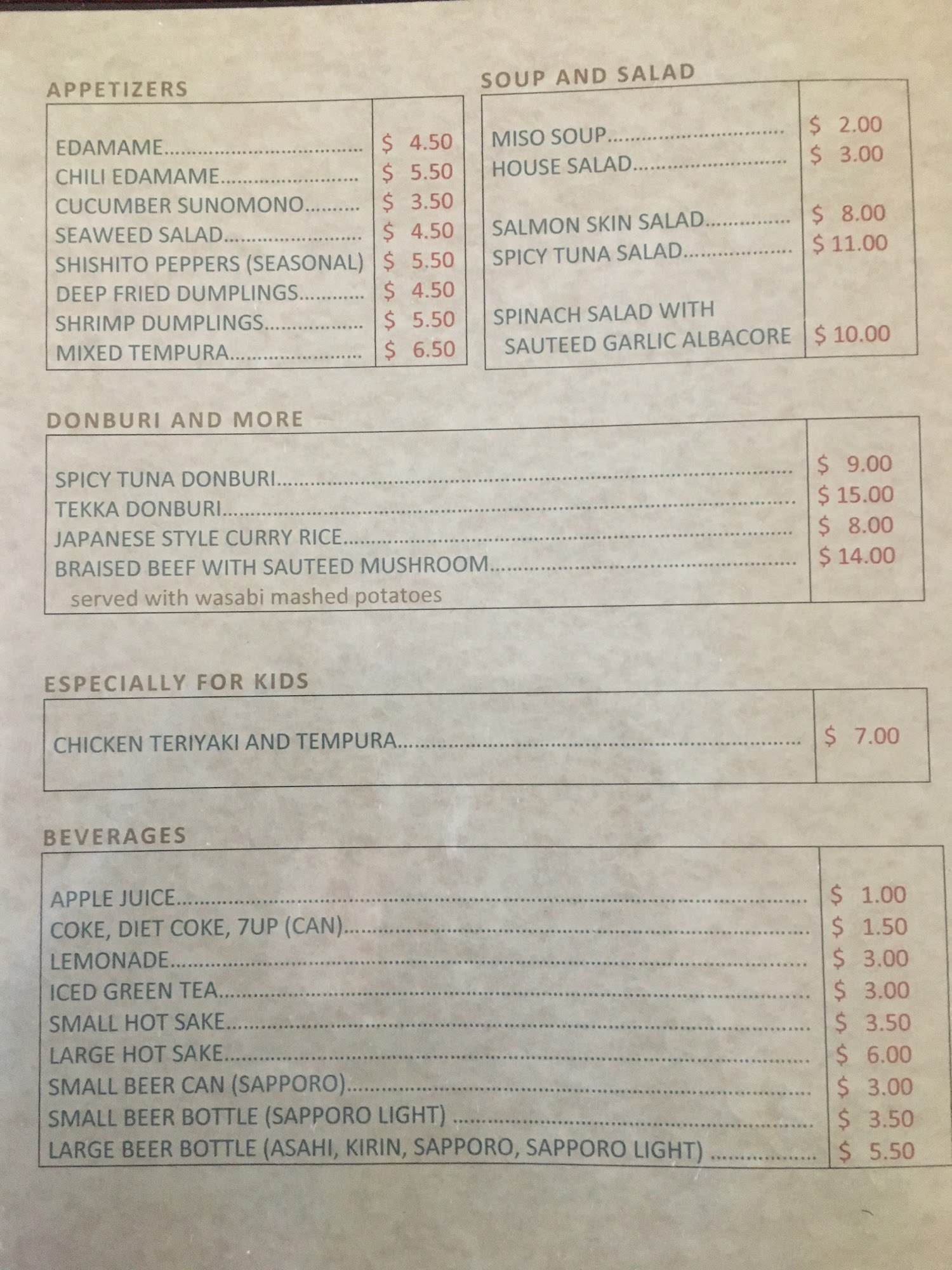 APPETIZERS

EDAMAME $ 4.50
CHILI EDAMAME $ 5.50
CUCUMBER SUNOMONO $ 3.50
SEAWEED SALAD $ 4.50
SHISHITO PEPPERS (SEASONAL) $ 5.50
DEEP FRIED DUMPLINGS $ 4.50
SHRIMP DUMPLINGS $ 5.50
MIXED TEMPURA $ 6.50

SOUP AND SALAD

MISO SOUP $ 2.00
HOUSE SALAD $ 3.00

SALMON SKIN SALAD $ 8.00
SPICY TUNA SALAD $ 11.00

SPINACH SALAD WITH
SAUTEED GARLIC ALBACORE $ 10.00

DONBURI AND MORE

SPICY TUNA DONBURI $ 9.00
TEKKA DONBURI $ 15.00
JAPANESE STYLE CURRY RICE $ 8.00
BRAISED BEEF WITH SAUTEED MUSHROOM $ 14.00
served with wasabi mashed potatoes

ESPECIALLY FOR KIDS

CHICKEN TERIYAKI AND TEMPURA $ 7.00

BEVERAGES

APPLE JUICE $ 1.00
COKE, DIET COKE, 7UP (CAN) $ 1.50
LEMONADE $ 3.00
ICED GREEN TEA $ 3.00
SMALL HOT SAKE $ 3.50
LARGE HOT SAKE $ 6.00
SMALL BEER CAN (SAPPORO) $ 3.00
SMALL BEER BOTTLE (SAPPORO LIGHT) $ 3.50
LARGE BEER BOTTLE (ASAHI, KIRIN, SAPPORO, SAPPORO LIGHT) $ 5.50